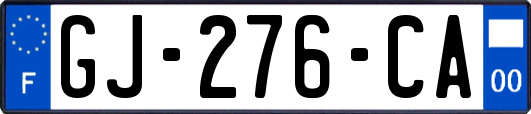 F

GJ-276-CA

00